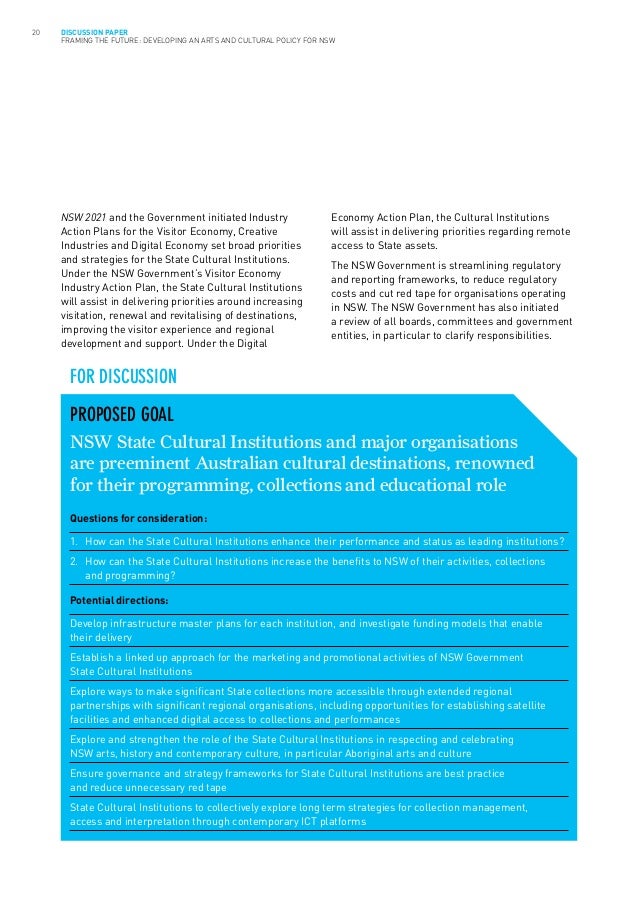 20 DISCUSSION PAPER
FRAMING THE FUTURE: DEVELOPING AN ARTS AND CULTURAL POLICY FOR NSW

NSW 2021 and the Government initiated Industry Action Plans for the Visitor Economy, Creative Industries and Digital Economy set broad priorities and strategies for the State Cultural Institutions. Under the NSW Government's Visitor Economy Industry Action Plan, the State Cultural Institutions will assist in delivering priorities around increasing visitation, renewal and revitalising of destinations, improving the visitor experience and regional development and support. Under the Digital Economy Action Plan, the Cultural Institutions will assist in delivering priorities regarding remote access to State assets.

The NSW Government is streamlining regulatory and reporting frameworks, to reduce regulatory costs and cut red tape for organisations operating in NSW. The NSW Government has also initiated a review of all boards, committees and government entities, in particular to clarify responsibilities.

FOR DISCUSSION

PROPOSED GOAL

NSW State Cultural Institutions and major organisations are preeminent Australian cultural destinations, renowned for their programming, collections and educational role

Questions for consideration:

1. How can the State Cultural Institutions enhance their performance and status as leading institutions?

2. How can the State Cultural Institutions increase the benefits to NSW of their activities, collections and programming?

Potential directions:

Develop infrastructure master plans for each institution, and investigate funding models that enable their delivery

Establish a linked up approach for the marketing and promotional activities of NSW Government State Cultural Institutions

Explore ways to make significant State collections more accessible through extended regional partnerships with significant regional organisations, including opportunities for establishing satellite facilities and enhanced digital access to collections and performances

Explore and strengthen the role of the State Cultural Institutions in respecting and celebrating NSW arts, history and contemporary culture, in particular Aboriginal arts and culture

Ensure governance and strategy frameworks for State Cultural Institutions are best practice and reduce unnecessary red tape

State Cultural Institutions to collectively explore long term strategies for collection management, access and interpretation through contemporary ICT platforms